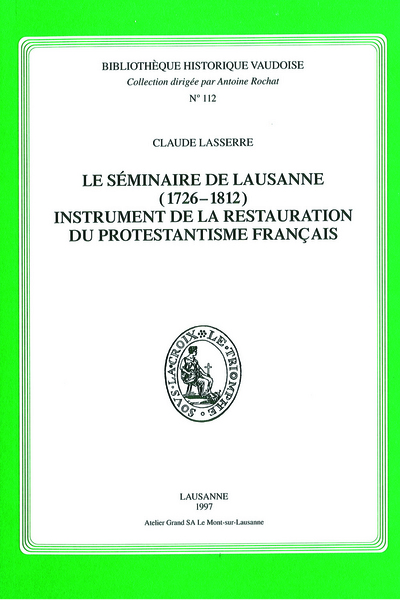 BIBLIOTHÈQUE HISTORIQUE VAUDOISE
Collection dirigée par Antoine Rochat
N° 112

CLAUDE LASSERRE

LE SÉMINAIRE DE LAUSANNE
(1726–1812)
INSTRUMENT DE LA RESTAURATION
DU PROTESTANTISME FRANÇAIS

SOVS·LA·CROIX·LE·TRIOMPHE

LAUSANNE
1997
Atelier Grand SA Le Mont-sur-Lausanne